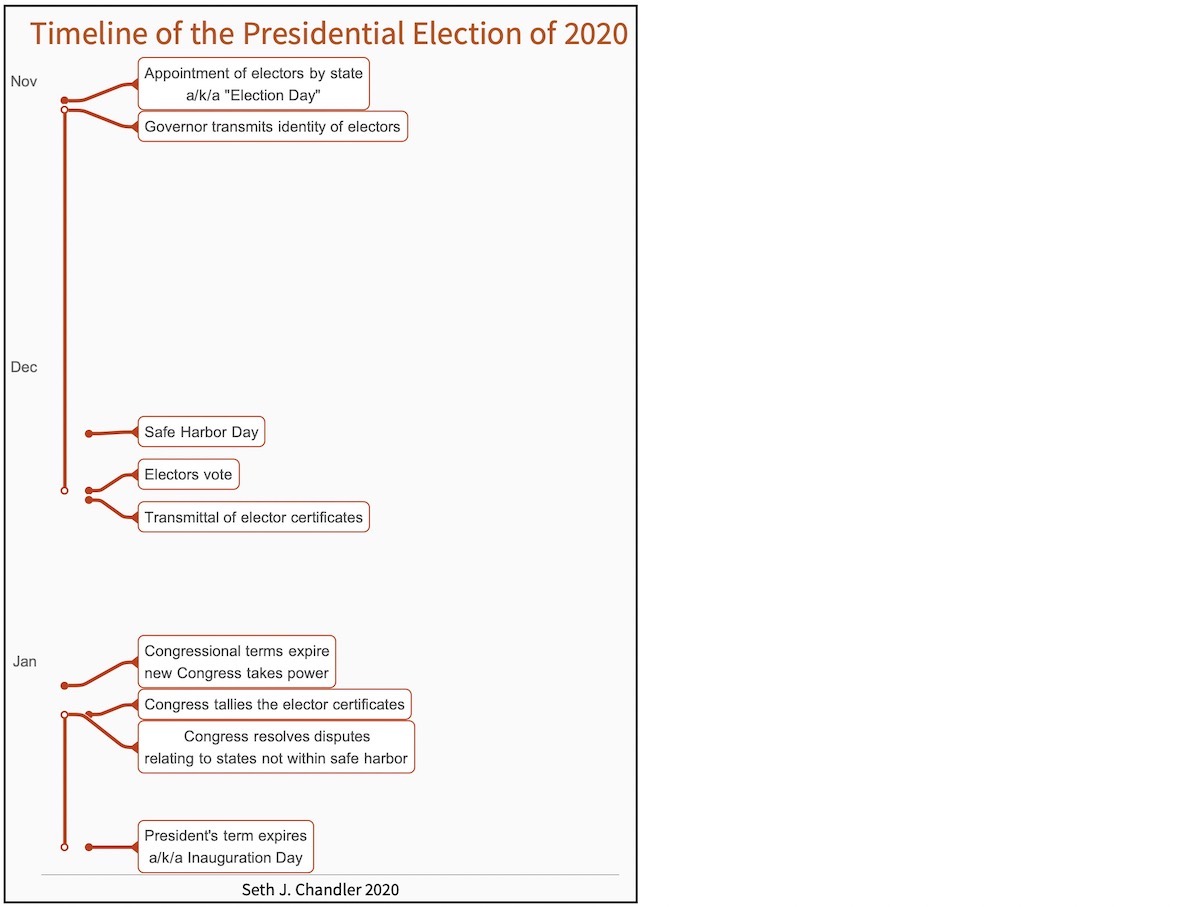 Timeline of the Presidential Election of 2020

Nov

Appointment of electors by state a/k/a "Election Day"

Governor transmits identity of electors

Dec

Safe Harbor Day

Electors vote

Transmittal of elector certificates

Jan

Congressional terms expire new Congress takes power

Congress tallies the elector certificates

Congress resolves disputes relating to states not within safe harbor

President's term expires a/k/a Inauguration Day

Seth J. Chandler 2020